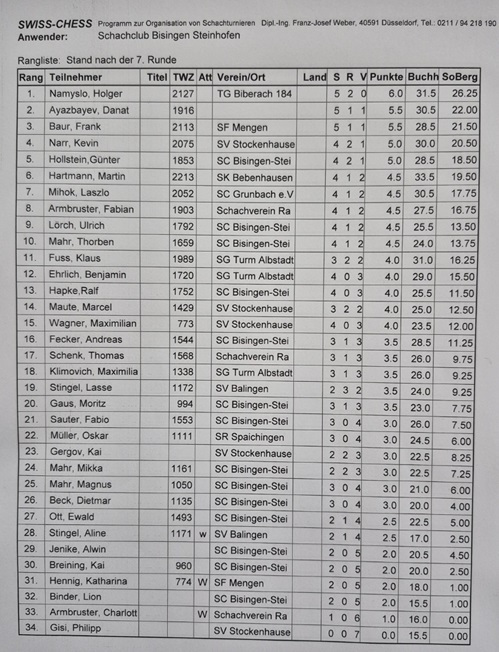 SWISS-CHESS Programm zur Organisation von Schachturnieren Dipl.-Ing. Franz-Josef Weber, 40591 Düsseldorf, Tel.: 0211 / 94 218 190
Anwender: Schachclub Bisingen Steinhofen

Rangliste: Stand nach der 7. Runde

| Rang | Teilnehmer | Titel | TWZ | Att | Verein/Ort | Land | S | R | V | Punkte | Buchh | SoBerg |
|---|---|---|---|---|---|---|---|---|---|---|---|---|
| 1. | Namyslo, Holger | | 2127 | | TG Biberach 184 | | 5 | 2 | 0 | 6.0 | 31.5 | 26.25 |
| 2. | Ayazbayev, Danat | | 1916 | | | | 5 | 1 | 1 | 5.5 | 30.5 | 22.00 |
| 3. | Baur, Frank | | 2113 | | SF Mengen | | 5 | 1 | 1 | 5.5 | 28.5 | 21.50 |
| 4. | Narr, Kevin | | 2075 | | SV Stockenhause | | 4 | 2 | 1 | 5.0 | 30.0 | 20.50 |
| 5. | Hollstein,Günter | | 1853 | | SC Bisingen-Stei | | 4 | 2 | 1 | 5.0 | 28.5 | 18.50 |
| 6. | Hartmann, Martin | | 2213 | | SK Bebenhausen | | 4 | 1 | 2 | 4.5 | 33.5 | 19.50 |
| 7. | Mihok, Laszlo | | 2052 | | SC Grunbach e.V | | 4 | 1 | 2 | 4.5 | 30.5 | 17.75 |
| 8. | Armbruster, Fabian | | 1903 | | Schachverein Ra | | 4 | 1 | 2 | 4.5 | 27.5 | 16.75 |
| 9. | Lörch, Ulrich | | 1792 | | SC Bisingen-Stei | | 4 | 1 | 2 | 4.5 | 25.5 | 13.50 |
| 10. | Mahr, Thorben | | 1659 | | SC Bisingen-Stei | | 4 | 1 | 2 | 4.5 | 24.0 | 13.75 |
| 11. | Fuss, Klaus | | 1989 | | SG Turm Albstadt | | 3 | 2 | 2 | 4.0 | 31.0 | 16.25 |
| 12. | Ehrlich, Benjamin | | 1720 | | SG Turm Albstadt | | 4 | 0 | 3 | 4.0 | 29.0 | 15.50 |
| 13. | Hapke,Ralf | | 1752 | | SC Bisingen-Stei | | 4 | 0 | 3 | 4.0 | 25.5 | 11.50 |
| 14. | Maute, Marcel | | 1429 | | SV Stockenhause | | 3 | 2 | 2 | 4.0 | 25.0 | 12.50 |
| 15. | Wagner, Maximilian | | 773 | | SV Stockenhause | | 4 | 0 | 3 | 4.0 | 23.5 | 12.00 |
| 16. | Fecker, Andreas | | 1544 | | SC Bisingen-Stei | | 3 | 1 | 3 | 3.5 | 28.5 | 11.25 |
| 17. | Schenk, Thomas | | 1568 | | Schachverein Ra | | 3 | 1 | 3 | 3.5 | 26.0 | 9.75 |
| 18. | Klimovich, Maximilia | | 1338 | | SG Turm Albstadt | | 3 | 1 | 3 | 3.5 | 26.0 | 9.25 |
| 19. | Stingel, Lasse | | 1172 | | SV Balingen | | 2 | 3 | 2 | 3.5 | 24.0 | 9.25 |
| 20. | Gaus, Moritz | | 994 | | SC Bisingen-Stei | | 3 | 1 | 3 | 3.5 | 23.0 | 7.75 |
| 21. | Sauter, Fabio | | 1553 | | SC Bisingen-Stei | | 3 | 0 | 4 | 3.0 | 26.0 | 7.50 |
| 22. | Müller, Oskar | | 1111 | | SR Spaichingen | | 3 | 0 | 4 | 3.0 | 24.5 | 6.00 |
| 23. | Gergov, Kai | | | | SV Stockenhause | | 2 | 2 | 3 | 3.0 | 22.5 | 8.25 |
| 24. | Mahr, Mikka | | 1161 | | SC Bisingen-Stei | | 2 | 2 | 3 | 3.0 | 22.5 | 7.25 |
| 25. | Mahr, Magnus | | 1050 | | SC Bisingen-Stei | | 3 | 0 | 4 | 3.0 | 21.0 | 6.00 |
| 26. | Beck, Dietmar | | 1135 | | SC Bisingen-Stei | | 3 | 0 | 4 | 3.0 | 20.0 | 4.00 |
| 27. | Ott, Ewald | | 1493 | | SC Bisingen-Stei | | 2 | 1 | 4 | 2.5 | 22.5 | 5.00 |
| 28. | Stingel, Aline | | 1171 | w | SV Balingen | | 2 | 1 | 4 | 2.5 | 17.0 | 2.50 |
| 29. | Jenike, Alwin | | | | SC Bisingen-Stei | | 2 | 0 | 5 | 2.0 | 20.5 | 4.50 |
| 30. | Breining, Kai | | 960 | | SC Bisingen-Stei | | 2 | 0 | 5 | 2.0 | 20.0 | 2.50 |
| 31. | Hennig, Katharina | | 774 | W | SF Mengen | | 2 | 0 | 5 | 2.0 | 18.0 | 1.00 |
| 32. | Binder, Lion | | | | SC Bisingen-Stei | | 2 | 0 | 5 | 2.0 | 15.5 | 1.00 |
| 33. | Armbruster, Charlott | | | W | Schachverein Ra | | 1 | 0 | 6 | 1.0 | 16.0 | 0.00 |
| 34. | Gisi, Philipp | | | | SV Stockenhause | | 0 | 0 | 7 | 0.0 | 15.5 | 0.00 |